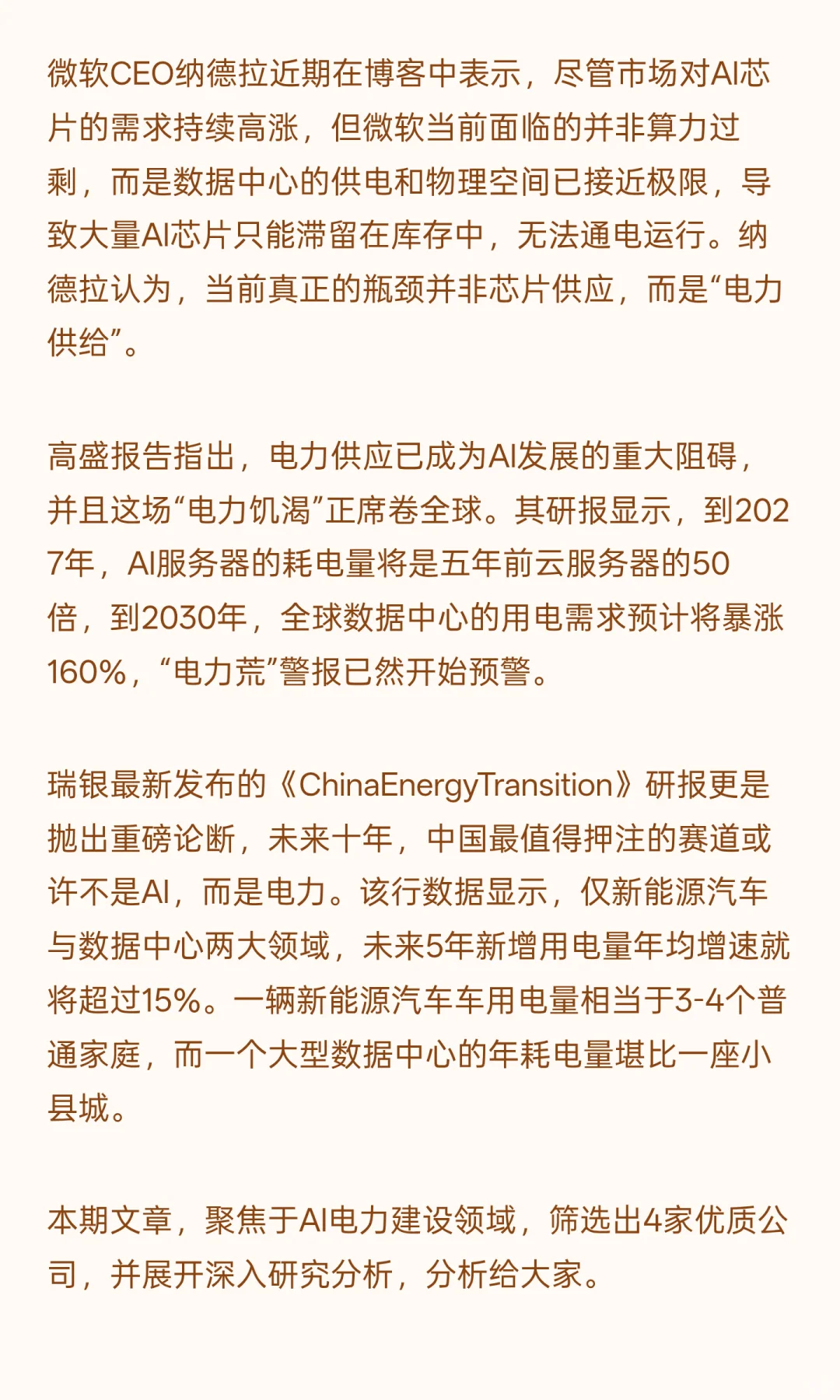 微软CEO纳德拉近期在博客中表示，尽管市场对AI芯片的需求持续高涨，但微软当前面临的并非算力过剩，而是数据中心的供电和物理空间已接近极限，导致大量AI芯片只能滞留在库存中，无法通电运行。纳德拉认为，当前真正的瓶颈并非芯片供应，而是“电力供给”。

高盛报告指出，电力供应已成为AI发展的重大阻碍，并且这场“电力饥渴”正席卷全球。其研报显示，到2027年，AI服务器的耗电量将是五年前云服务器的50倍，到2030年，全球数据中心的用电需求预计将暴涨160%，“电力荒”警报已然开始预警。

瑞银最新发布的《ChinaEnergyTransition》研报更是抛出重磅论断，未来十年，中国最值得押注的赛道或许不是AI，而是电力。该行数据显示，仅新能源汽车与数据中心两大领域，未来5年新增用电量年均增速就将超过15%。一辆新能源汽车车用电量相当于3-4个普通家庭，而一个大型数据中心的年耗电量堪比一座小县城。

本期文章，聚焦于AI电力建设领域，筛选出4家优质公司，并展开深入研究分析，分析给大家。